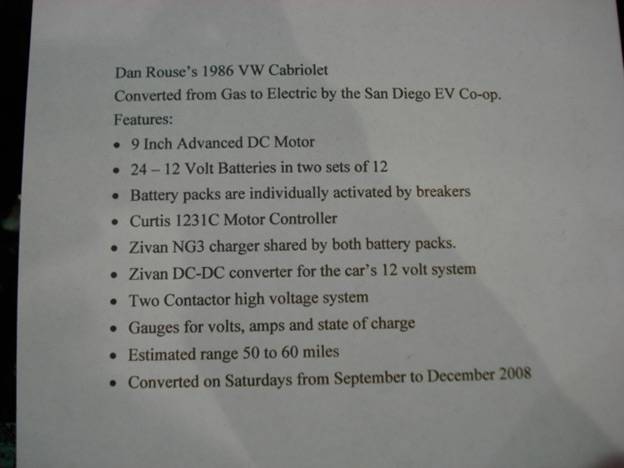 Dan Rouse's 1986 VW Cabriolet

Converted from Gas to Electric by the San Diego EV Co-op.

Features:

• 9 Inch Advanced DC Motor
• 24 – 12 Volt Batteries in two sets of 12
• Battery packs are individually activated by breakers
• Curtis 1231C Motor Controller
• Zivan NG3 charger shared by both battery packs.
• Zivan DC-DC converter for the car's 12 volt system
• Two Contactor high voltage system
• Gauges for volts, amps and state of charge
• Estimated range 50 to 60 miles
• Converted on Saturdays from September to December 2008